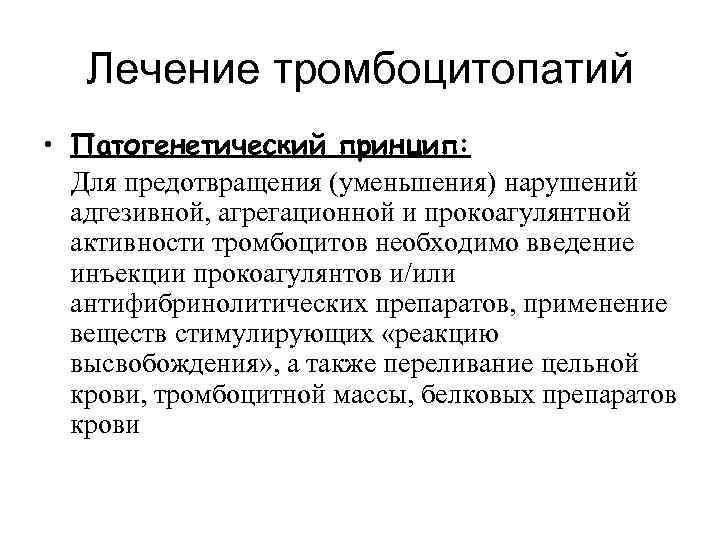 Лечение тромбоцитопатий

• Патогенетический принцип:
Для предотвращения (уменьшения) нарушений адгезивной, агрегационной и прокоагулянтной активности тромбоцитов необходимо введение инъекции прокоагулянтов и/или антифибринолитических препаратов, применение веществ стимулирующих «реакцию высвобождения», а также переливание цельной крови, тромбоцитной массы, белковых препаратов крови